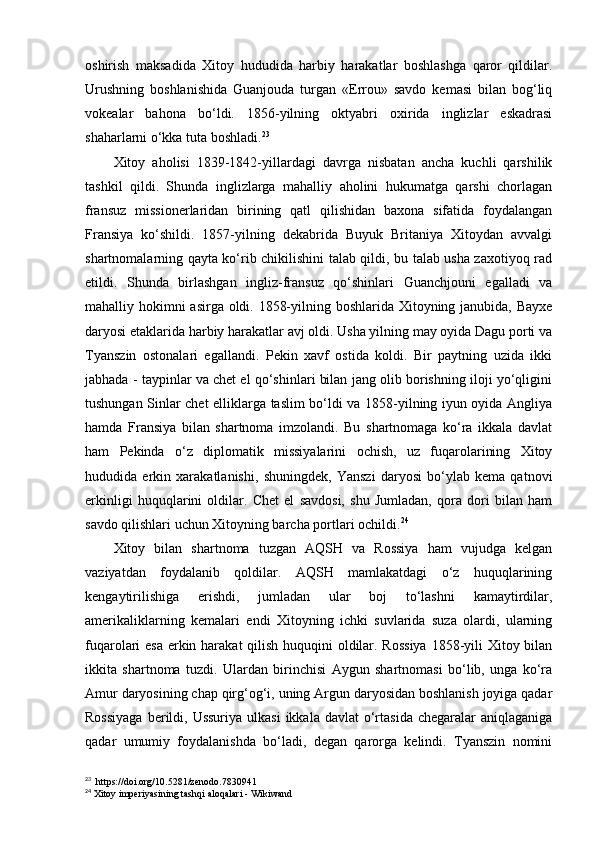 oshirish maksadida Xitoy hududida harbiy harakatlar boshlashga qaror qildilar. Urushning boshlanishida Guanjouda turgan «Errou» savdo kemasi bilan bog‘liq vokealar bahona bo‘ldi. 1856-yilning oktyabri oxirida inglizlar eskadrasi shaharlarni o‘kka tuta boshladi.$^{23}$

Xitoy aholisi 1839-1842-yillardagi davrga nisbatan ancha kuchli qarshilik tashkil qildi. Shunda inglizlarga mahalliy aholini hukumatga qarshi chorlagan fransuz missionerlaridan birining qatl qilishidan baxona sifatida foydalangan Fransiya ko‘shildi. 1857-yilning dekabrida Buyuk Britaniya Xitoydan avvalgi shartnomalarning qayta ko‘rib chikilishini talab qildi, bu talab usha zaxotiyoq rad etildi. Shunda birlashgan ingliz-fransuz qo‘shinlari Guanchjouni egalladi va mahalliy hokimni asirga oldi. 1858-yilning boshlarida Xitoyning janubida, Bayxe daryosi etaklarida harbiy harakatlar avj oldi. Usha yilning may oyida Dagu porti va Tyanszin ostonalari egallandi. Pekin xavf ostida koldi. Bir paytning uzida ikki jabhada - taypinlar va chet el qo‘shinlari bilan jang olib borishning iloji yo‘qligini tushungan Sinlar chet elliklarga taslim bo‘ldi va 1858-yilning iyun oyida Angliya hamda Fransiya bilan shartnoma imzolandi. Bu shartnomaga ko‘ra ikkala davlat ham Pekinda o‘z diplomatik missiyalarini ochish, uz fuqarolarining Xitoy hududida erkin xarakatlanishi, shuningdek, Yanszi daryosi bo‘ylab kema qatnovi erkinligi huquqlarini oldilar. Chet el savdosi, shu Jumladan, qora dori bilan ham savdo qilishlari uchun Xitoyning barcha portlari ochildi.$^{24}$

Xitoy bilan shartnoma tuzgan AQSH va Rossiya ham vujudga kelgan vaziyatdan foydalanib qoldilar. AQSH mamlakatdagi o‘z huquqlarining kengaytirilishiga erishdi, jumladan ular boj to‘lashni kamaytirdilar, amerikaliklarning kemalari endi Xitoyning ichki suvlarida suza olardi, ularning fuqarolari esa erkin harakat qilish huquqini oldilar. Rossiya 1858-yili Xitoy bilan ikkita shartnoma tuzdi. Ulardan birinchisi Aygun shartnomasi bo‘lib, unga ko‘ra Amur daryosining chap qirg‘og‘i, uning Argun daryosidan boshlanish joyiga qadar Rossiyaga berildi, Ussuriya ulkasi ikkala davlat o‘rtasida chegaralar aniqlaganiga qadar umumiy foydalanishda bo‘ladi, degan qarorga kelindi. Tyanszin nomini

$^{23}$ https://doi.org/10.5281/zenodo.7830941
$^{24}$ Xitoy imperiyasining tashqi aloqalari - Wikiwand